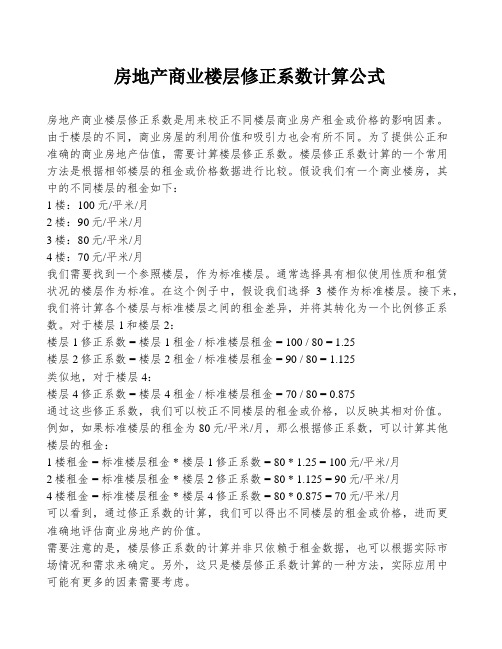 房地产商业楼层修正系数计算公式

房地产商业楼层修正系数是用来校正不同楼层商业房产租金或价格的影响因素。由于楼层的不同，商业房屋的利用价值和吸引力也会有所不同。为了提供公正和准确的商业房地产估值，需要计算楼层修正系数。楼层修正系数计算的一个常用方法是根据相邻楼层的租金或价格数据进行比较。假设我们有一个商业楼房，其中的不同楼层的租金如下：
1 楼：100 元/平米/月
2 楼：90 元/平米/月
3 楼：80 元/平米/月
4 楼：70 元/平米/月
我们需要找到一个参照楼层，作为标准楼层。通常选择具有相似使用性质和租赁状况的楼层作为标准。在这个例子中，假设我们选择 3 楼作为标准楼层。接下来，我们将计算各个楼层与标准楼层之间的租金差异，并将其转化为一个比例修正系数。对于楼层 1 和楼层 2：
楼层 1 修正系数 = 楼层 1 租金 / 标准楼层租金 = 100 / 80 = 1.25
楼层 2 修正系数 = 楼层 2 租金 / 标准楼层租金 = 90 / 80 = 1.125
类似地，对于楼层 4：
楼层 4 修正系数 = 楼层 4 租金 / 标准楼层租金 = 70 / 80 = 0.875
通过这些修正系数，我们可以校正不同楼层的租金或价格，以反映其相对价值。例如，如果标准楼层的租金为 80 元/平米/月，那么根据修正系数，可以计算其他楼层的租金：
1 楼租金 = 标准楼层租金 * 楼层 1 修正系数 = 80 * 1.25 = 100 元/平米/月
2 楼租金 = 标准楼层租金 * 楼层 2 修正系数 = 80 * 1.125 = 90 元/平米/月
4 楼租金 = 标准楼层租金 * 楼层 4 修正系数 = 80 * 0.875 = 70 元/平米/月
可以看到，通过修正系数的计算，我们可以得出不同楼层的租金或价格，进而更准确地评估商业房地产的价值。
需要注意的是，楼层修正系数的计算并非只依赖于租金数据，也可以根据实际市场情况和需求来确定。另外，这只是楼层修正系数计算的一种方法，实际应用中可能有更多的因素需要考虑。